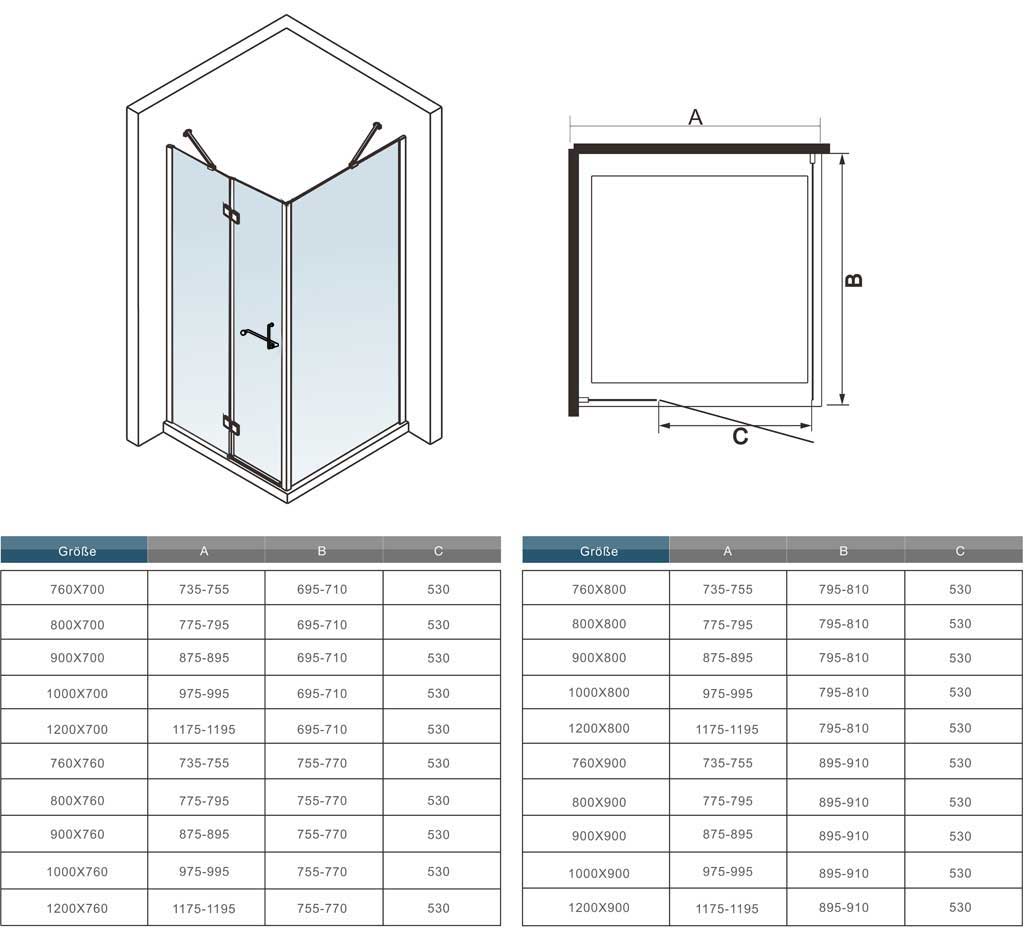 A

B

C

| Größe | A | B | C |
|---|---|---|---|
| 760X700 | 735-755 | 695-710 | 530 |
| 800X700 | 775-795 | 695-710 | 530 |
| 900X700 | 875-895 | 695-710 | 530 |
| 1000X700 | 975-995 | 695-710 | 530 |
| 1200X700 | 1175-1195 | 695-710 | 530 |
| 760X760 | 735-755 | 755-770 | 530 |
| 800X760 | 775-795 | 755-770 | 530 |
| 900X760 | 875-895 | 755-770 | 530 |
| 1000X760 | 975-995 | 755-770 | 530 |
| 1200X760 | 1175-1195 | 755-770 | 530 |

| Größe | A | B | C |
|---|---|---|---|
| 760X800 | 735-755 | 795-810 | 530 |
| 800X800 | 775-795 | 795-810 | 530 |
| 900X800 | 875-895 | 795-810 | 530 |
| 1000X800 | 975-995 | 795-810 | 530 |
| 1200X800 | 1175-1195 | 795-810 | 530 |
| 760X900 | 735-755 | 895-910 | 530 |
| 800X900 | 775-795 | 895-910 | 530 |
| 900X900 | 875-895 | 895-910 | 530 |
| 1000X900 | 975-995 | 895-910 | 530 |
| 1200X900 | 1175-1195 | 895-910 | 530 |